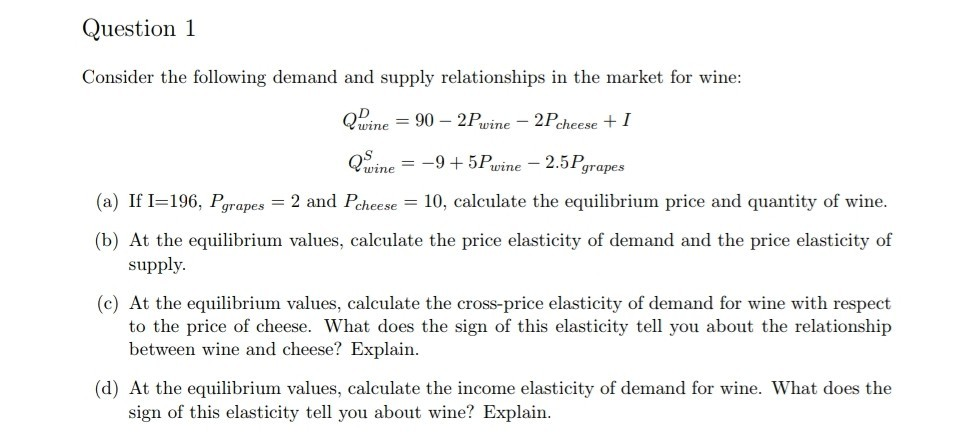 Question 1

Consider the following demand and supply relationships in the market for wine:

$Q^D_{wine} = 90 - 2P_{wine} - 2P_{cheese} + I$

$Q^S_{wine} = -9 + 5P_{wine} - 2.5P_{grapes}$

(a) If I=196, $P_{grapes} = 2$ and $P_{cheese} = 10$, calculate the equilibrium price and quantity of wine.

(b) At the equilibrium values, calculate the price elasticity of demand and the price elasticity of supply.

(c) At the equilibrium values, calculate the cross-price elasticity of demand for wine with respect to the price of cheese. What does the sign of this elasticity tell you about the relationship between wine and cheese? Explain.

(d) At the equilibrium values, calculate the income elasticity of demand for wine. What does the sign of this elasticity tell you about wine? Explain.